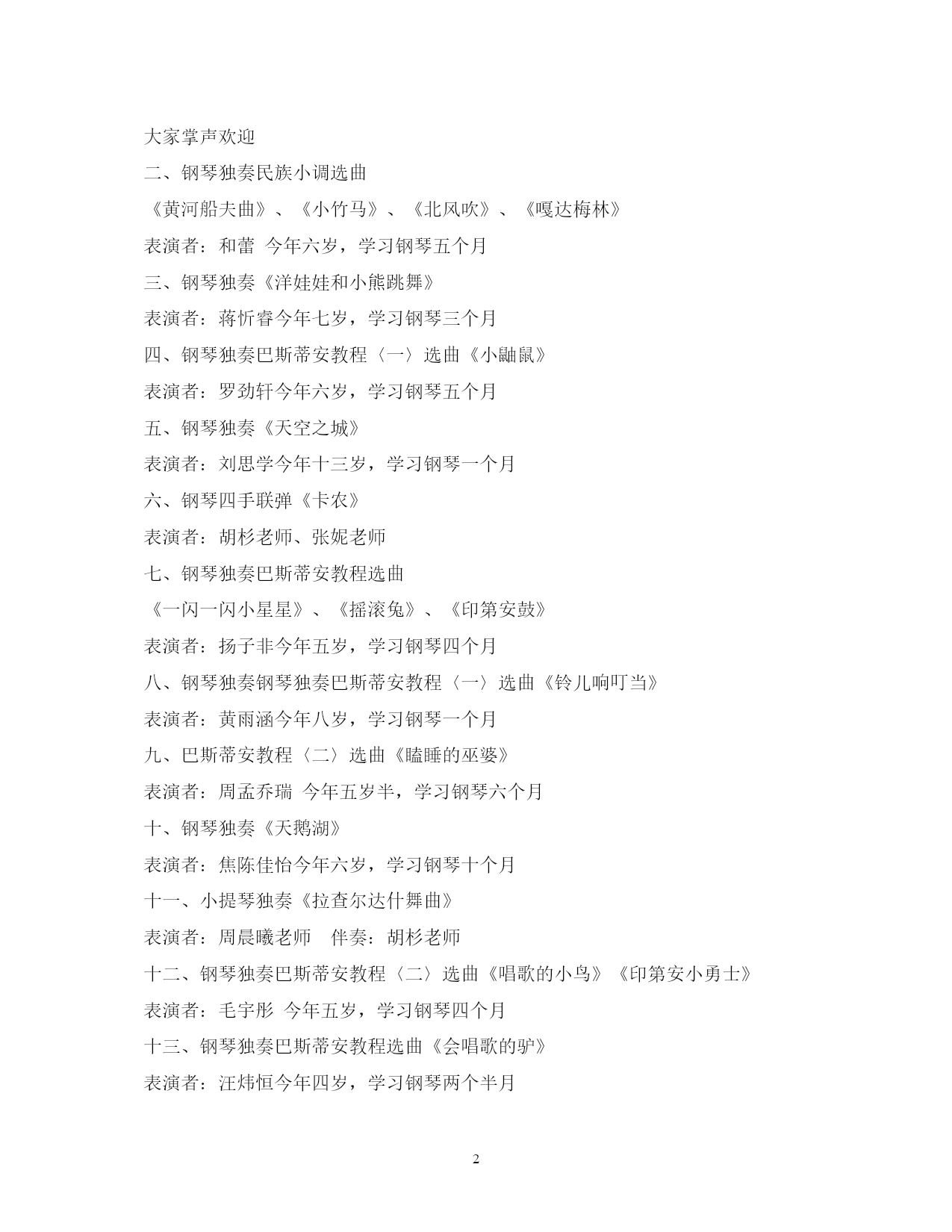 大家掌声欢迎

二、钢琴独奏民族小调选曲

《黄河船夫曲》、《小竹马》、《北风吹》、《嘎达梅林》

表演者：和蕾 今年六岁，学习钢琴五个月

三、钢琴独奏《洋娃娃和小熊跳舞》

表演者：蒋忻睿今年七岁，学习钢琴三个月

四、钢琴独奏巴斯蒂安教程〈一〉选曲《小鼬鼠》

表演者：罗劲轩今年六岁，学习钢琴五个月

五、钢琴独奏《天空之城》

表演者：刘思学今年十三岁，学习钢琴一个月

六、钢琴四手联弹《卡农》

表演者：胡杉老师、张妮老师

七、钢琴独奏巴斯蒂安教程选曲

《一闪一闪小星星》、《摇滚兔》、《印第安鼓》

表演者：扬子非今年五岁，学习钢琴四个月

八、钢琴独奏钢琴独奏巴斯蒂安教程〈一〉选曲《铃儿响叮当》

表演者：黄雨涵今年八岁，学习钢琴一个月

九、巴斯蒂安教程〈二〉选曲《瞌睡的巫婆》

表演者：周孟乔瑞 今年五岁半，学习钢琴六个月

十、钢琴独奏《天鹅湖》

表演者：焦陈佳怡今年六岁，学习钢琴十个月

十一、小提琴独奏《拉查尔达什舞曲》

表演者：周晨曦老师 伴奏：胡杉老师

十二、钢琴独奏巴斯蒂安教程〈二〉选曲《唱歌的小鸟》《印第安小勇士》

表演者：毛宇彤 今年五岁，学习钢琴四个月

十三、钢琴独奏巴斯蒂安教程选曲《会唱歌的驴》

表演者：汪炜恒今年四岁，学习钢琴两个半月

2